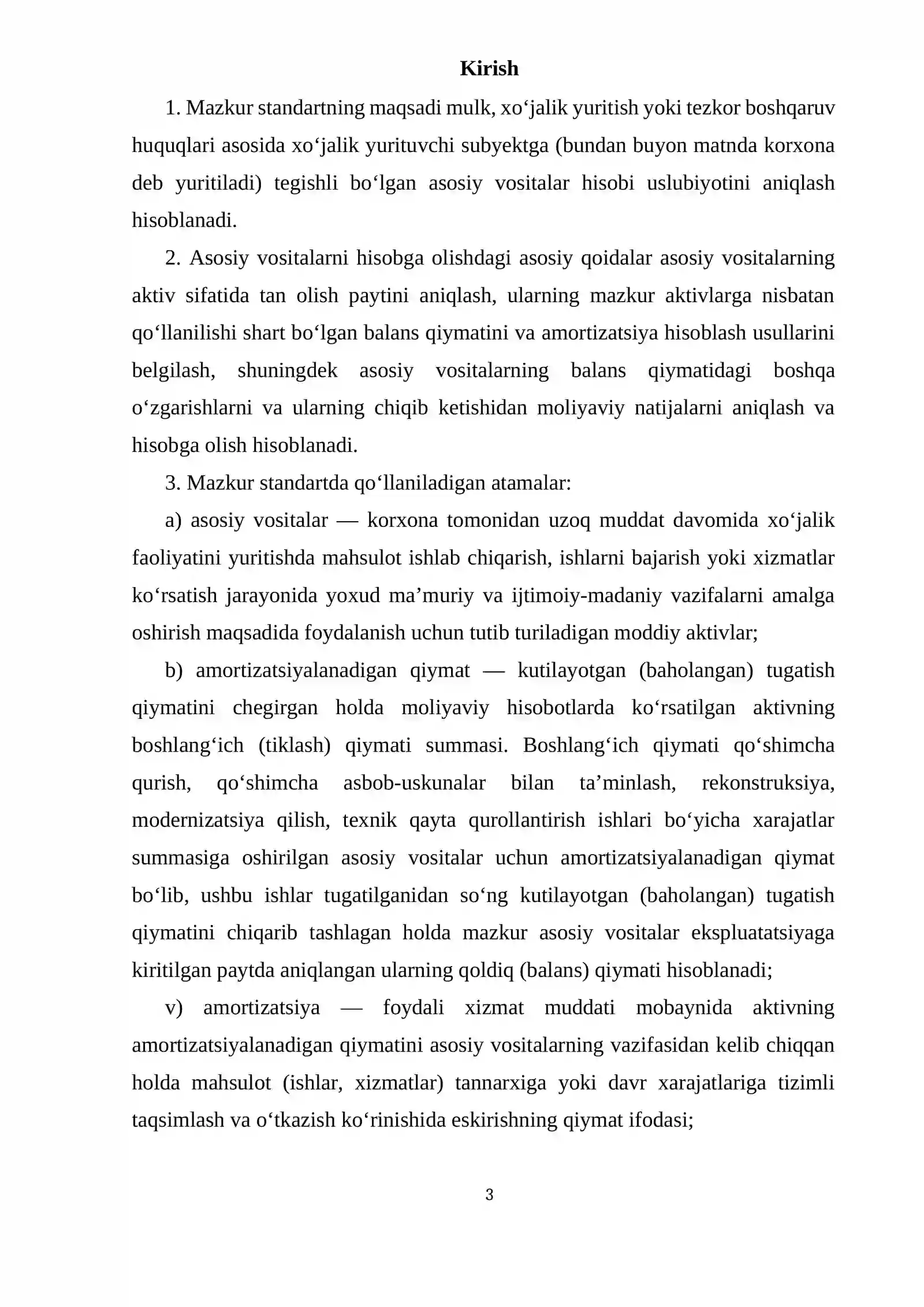 Kirish

1. Mazkur standartning maqsadi mulk, xo'jalik yuritish yoki tezkor boshqaruv huquqlari asosida xo'jalik yurituvchi subyektga (bundan buyon matnda korxona deb yuritiladi) tegishli bo'lgan asosiy vositalar hisobi uslubiyotini aniqlash hisoblanadi.

2. Asosiy vositalarni hisobga olishdagi asosiy qoidalar asosiy vositalarning aktiv sifatida tan olish paytini aniqlash, ularning mazkur aktivlarga nisbatan qo'llanilishi shart bo'lgan balans qiymatini va amortizatsiya hisoblash usullarini belgilash, shuningdek asosiy vositalarning balans qiymatidagi boshqa o'zgarishlarni va ularning chiqib ketishidan moliyaviy natijalarni aniqlash va hisobga olish hisoblanadi.

3. Mazkur standartda qo'llaniladigan atamalar:

a) asosiy vositalar — korxona tomonidan uzoq muddat davomida xo'jalik faoliyatini yuritishda mahsulot ishlab chiqarish, ishlarni bajarish yoki xizmatlar ko'rsatish jarayonida yoxud ma'muriy va ijtimoiy-madaniy vazifalarni amalga oshirish maqsadida foydalanish uchun tutib turiladigan moddiy aktivlar;

b) amortizatsiyalanadigan qiymat — kutilayotgan (baholangan) tugatish qiymatini chegirgan holda moliyaviy hisobotlarda ko'rsatilgan aktivning boshlang'ich (tiklash) qiymati summasi. Boshlang'ich qiymati qo'shimcha qurish, qo'shimcha asbob-uskunalar bilan ta'minlash, rekonstruksiya, modernizatsiya qilish, texnik qayta qurollantirish ishlari bo'yicha xarajatlar summasiga oshirilgan asosiy vositalar uchun amortizatsiyalanadigan qiymat bo'lib, ushbu ishlar tugatilganidan so'ng kutilayotgan (baholangan) tugatish qiymatini chiqarib tashlagan holda mazkur asosiy vositalar ekspluatatsiyaga kiritilgan paytda aniqlangan ularning qoldiq (balans) qiymati hisoblanadi;

v) amortizatsiya — foydali xizmat muddati mobaynida aktivning amortizatsiyalanadigan qiymatini asosiy vositalarning vazifasidan kelib chiqqan holda mahsulot (ishlar, xizmatlar) tannarxiga yoki davr xarajatlariga tizimli taqsimlash va o'tkazish ko'rinishida eskirishning qiymat ifodasi;

3